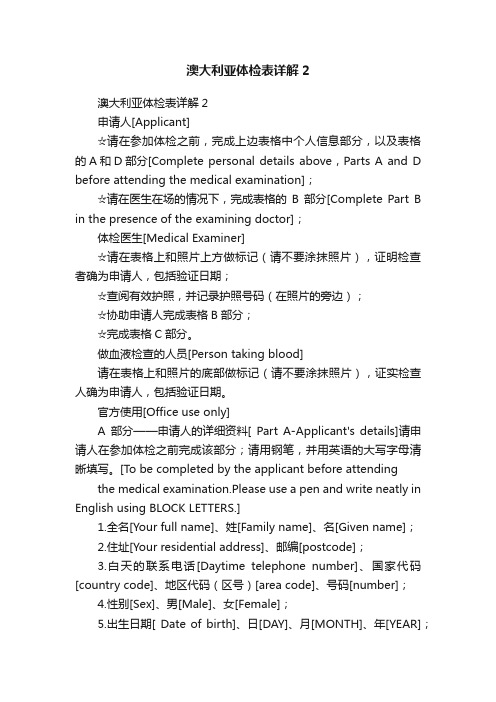 澳大利亚体检表详解 2

澳大利亚体检表详解 2

申请人[Applicant]

☆请在参加体检之前，完成上边表格中个人信息部分，以及表格的 A 和 D 部分[Complete personal details above，Parts A and D before attending the medical examination]；

☆请在医生在场的情况下，完成表格的 B 部分[Complete Part B in the presence of the examining doctor]；

体检医生[Medical Examiner]

☆请在表格上和照片上方做标记（请不要涂抹照片），证明检查者确为申请人，包括验证日期；

☆查阅有效护照，并记录护照号码（在照片的旁边）；

☆协助申请人完成表格 B 部分；

☆完成表格 C 部分。

做血液检查的人员[Person taking blood]

请在表格上和照片的底部做标记（请不要涂抹照片），证实检查人确为申请人，包括验证日期。

官方使用[Office use only]

A 部分——申请人的详细资料[ Part A-Applicant's details]请申请人在参加体检之前完成该部分；请用钢笔，并用英语的大写字母清晰填写。[To be completed by the applicant before attending the medical examination.Please use a pen and write neatly in English using BLOCK LETTERS.]

1.全名[Your full name]、姓[Family name]、名[Given name]；

2.住址[Your residential address]、邮编[postcode]；

3.白天的联系电话[Daytime telephone number]、国家代码[country code]、地区代码（区号）[area code]、号码[number]；

4.性别[Sex]、男[Male]、女[Female]；

5.出生日期[ Date of birth]、日[DAY]、月[MONTH]、年[YEAR]；